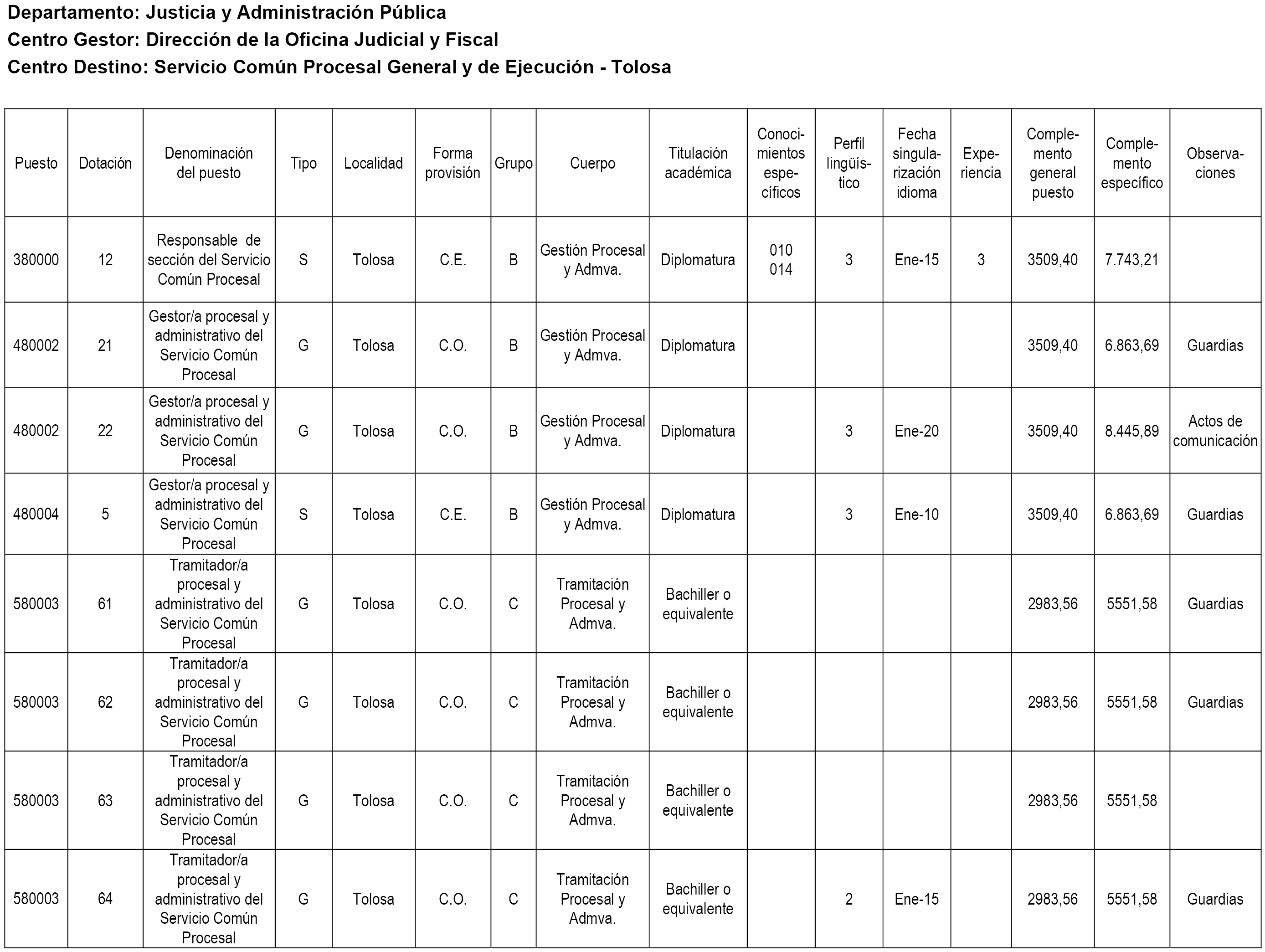 Departamento: Justicia y Administración Pública
Centro Gestor: Dirección de la Oficina Judicial y Fiscal
Centro Destino: Servicio Común Procesal General y de Ejecución - Tolosa

| Puesto | Dotación | Denominación del puesto | Tipo | Localidad | Forma provisión | Grupo | Cuerpo | Titulación académica | Conocimientos específicos | Perfil lingüístico | Fecha singularización idioma | Experiencia | Complemento general puesto | Complemento específico | Observaciones |
|---|---|---|---|---|---|---|---|---|---|---|---|---|---|---|---|
| 380000 | 12 | Responsable de sección del Servicio Común Procesal | S | Tolosa | C.E. | B | Gestión Procesal y Admva. | Diplomatura | 010 014 | 3 | Ene-15 | 3 | 3509,40 | 7.743,21 | |
| 480002 | 21 | Gestor/a procesal y administrativo del Servicio Común Procesal | G | Tolosa | C.O. | B | Gestión Procesal y Admva. | Diplomatura | | | | | 3509,40 | 6.863,69 | Guardias |
| 480002 | 22 | Gestor/a procesal y administrativo del Servicio Común Procesal | G | Tolosa | C.O. | B | Gestión Procesal y Admva. | Diplomatura | | 3 | Ene-20 | | 3509,40 | 8.445,89 | Actos de comunicación |
| 480004 | 5 | Gestor/a procesal y administrativo del Servicio Común Procesal | S | Tolosa | C.E. | B | Gestión Procesal y Admva. | Diplomatura | | 3 | Ene-10 | | 3509,40 | 6.863,69 | Guardias |
| 580003 | 61 | Tramitador/a procesal y administrativo del Servicio Común Procesal | G | Tolosa | C.O. | C | Tramitación Procesal y Admva. | Bachiller o equivalente | | | | | 2983,56 | 5551,58 | Guardias |
| 580003 | 62 | Tramitador/a procesal y administrativo del Servicio Común Procesal | G | Tolosa | C.O. | C | Tramitación Procesal y Admva. | Bachiller o equivalente | | | | | 2983,56 | 5551,58 | Guardias |
| 580003 | 63 | Tramitador/a procesal y administrativo del Servicio Común Procesal | G | Tolosa | C.O. | C | Tramitación Procesal y Admva. | Bachiller o equivalente | | | | | 2983,56 | 5551,58 | |
| 580003 | 64 | Tramitador/a procesal y administrativo del Servicio Común Procesal | G | Tolosa | C.O. | C | Tramitación Procesal y Admva. | Bachiller o equivalente | | 2 | Ene-15 | | 2983,56 | 5551,58 | Guardias |